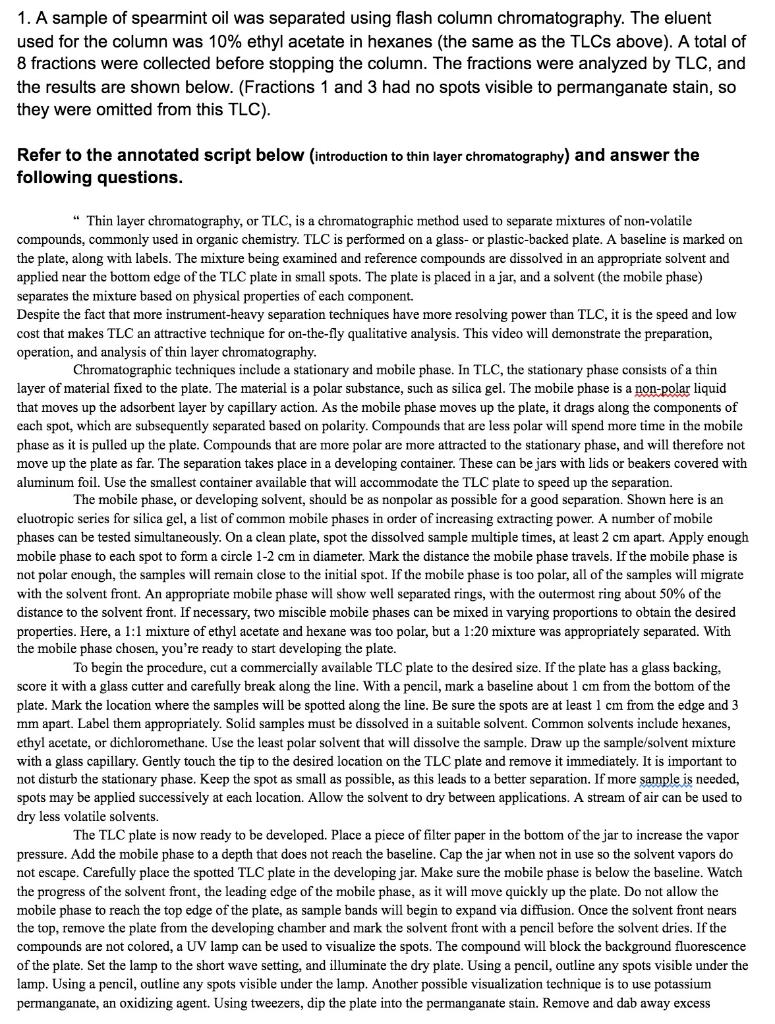 1. A sample of spearmint oil was separated using flash column chromatography. The eluent used for the column was 10% ethyl acetate in hexanes (the same as the TLCs above). A total of 8 fractions were collected before stopping the column. The fractions were analyzed by TLC, and the results are shown below. (Fractions 1 and 3 had no spots visible to permanganate stain, so they were omitted from this TLC).

Refer to the annotated script below (introduction to thin layer chromatography) and answer the following questions.

" Thin layer chromatography, or TLC, is a chromatographic method used to separate mixtures of non-volatile compounds, commonly used in organic chemistry. TLC is performed on a glass- or plastic-backed plate. A baseline is marked on the plate, along with labels. The mixture being examined and reference compounds are dissolved in an appropriate solvent and applied near the bottom edge of the TLC plate in small spots. The plate is placed in a jar, and a solvent (the mobile phase) separates the mixture based on physical properties of each component.
Despite the fact that more instrument-heavy separation techniques have more resolving power than TLC, it is the speed and low cost that makes TLC an attractive technique for on-the-fly qualitative analysis. This video will demonstrate the preparation, operation, and analysis of thin layer chromatography.

Chromatographic techniques include a stationary and mobile phase. In TLC, the stationary phase consists of a thin layer of material fixed to the plate. The material is a polar substance, such as silica gel. The mobile phase is a non-polar liquid that moves up the adsorbent layer by capillary action. As the mobile phase moves up the plate, it drags along the components of each spot, which are subsequently separated based on polarity. Compounds that are less polar will spend more time in the mobile phase as it is pulled up the plate. Compounds that are more polar are more attracted to the stationary phase, and will therefore not move up the plate as far. The separation takes place in a developing container. These can be jars with lids or beakers covered with aluminum foil. Use the smallest container available that will accommodate the TLC plate to speed up the separation.

The mobile phase, or developing solvent, should be as nonpolar as possible for a good separation. Shown here is an eluotropic series for silica gel, a list of common mobile phases in order of increasing extracting power. A number of mobile phases can be tested simultaneously. On a clean plate, spot the dissolved sample multiple times, at least 2 cm apart. Apply enough mobile phase to each spot to form a circle 1-2 cm in diameter. Mark the distance the mobile phase travels. If the mobile phase is not polar enough, the samples will remain close to the initial spot. If the mobile phase is too polar, all of the samples will migrate with the solvent front. An appropriate mobile phase will show well separated rings, with the outermost ring about 50% of the distance to the solvent front. If necessary, two miscible mobile phases can be mixed in varying proportions to obtain the desired properties. Here, a 1:1 mixture of ethyl acetate and hexane was too polar, but a 1:20 mixture was appropriately separated. With the mobile phase chosen, you're ready to start developing the plate.

To begin the procedure, cut a commercially available TLC plate to the desired size. If the plate has a glass backing, score it with a glass cutter and carefully break along the line. With a pencil, mark a baseline about 1 cm from the bottom of the plate. Mark the location where the samples will be spotted along the line. Be sure the spots are at least 1 cm from the edge and 3 mm apart. Label them appropriately. Solid samples must be dissolved in a suitable solvent. Common solvents include hexanes, ethyl acetate, or dichloromethane. Use the least polar solvent that will dissolve the sample. Draw up the sample/solvent mixture with a glass capillary. Gently touch the tip to the desired location on the TLC plate and remove it immediately. It is important to not disturb the stationary phase. Keep the spot as small as possible, as this leads to a better separation. If more sample is needed, spots may be applied successively at each location. Allow the solvent to dry between applications. A stream of air can be used to dry less volatile solvents.

The TLC plate is now ready to be developed. Place a piece of filter paper in the bottom of the jar to increase the vapor pressure. Add the mobile phase to a depth that does not reach the baseline. Cap the jar when not in use so the solvent vapors do not escape. Carefully place the spotted TLC plate in the developing jar. Make sure the mobile phase is below the baseline. Watch the progress of the solvent front, the leading edge of the mobile phase, as it will move quickly up the plate. Do not allow the mobile phase to reach the top edge of the plate, as sample bands will begin to expand via diffusion. Once the solvent front nears the top, remove the plate from the developing chamber and mark the solvent front with a pencil before the solvent dries. If the compounds are not colored, a UV lamp can be used to visualize the spots. The compound will block the background fluorescence of the plate. Set the lamp to the short wave setting, and illuminate the dry plate. Using a pencil, outline any spots visible under the lamp. Using a pencil, outline any spots visible under the lamp. Another possible visualization technique is to use potassium permanganate, an oxidizing agent. Using tweezers, dip the plate into the permanganate stain. Remove and dab away excess